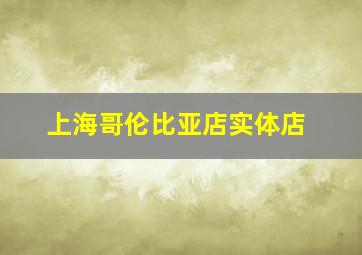 上海哥伦比亚店实体店